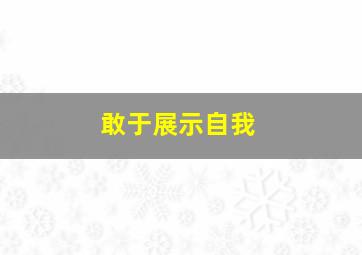 敢于展示自我